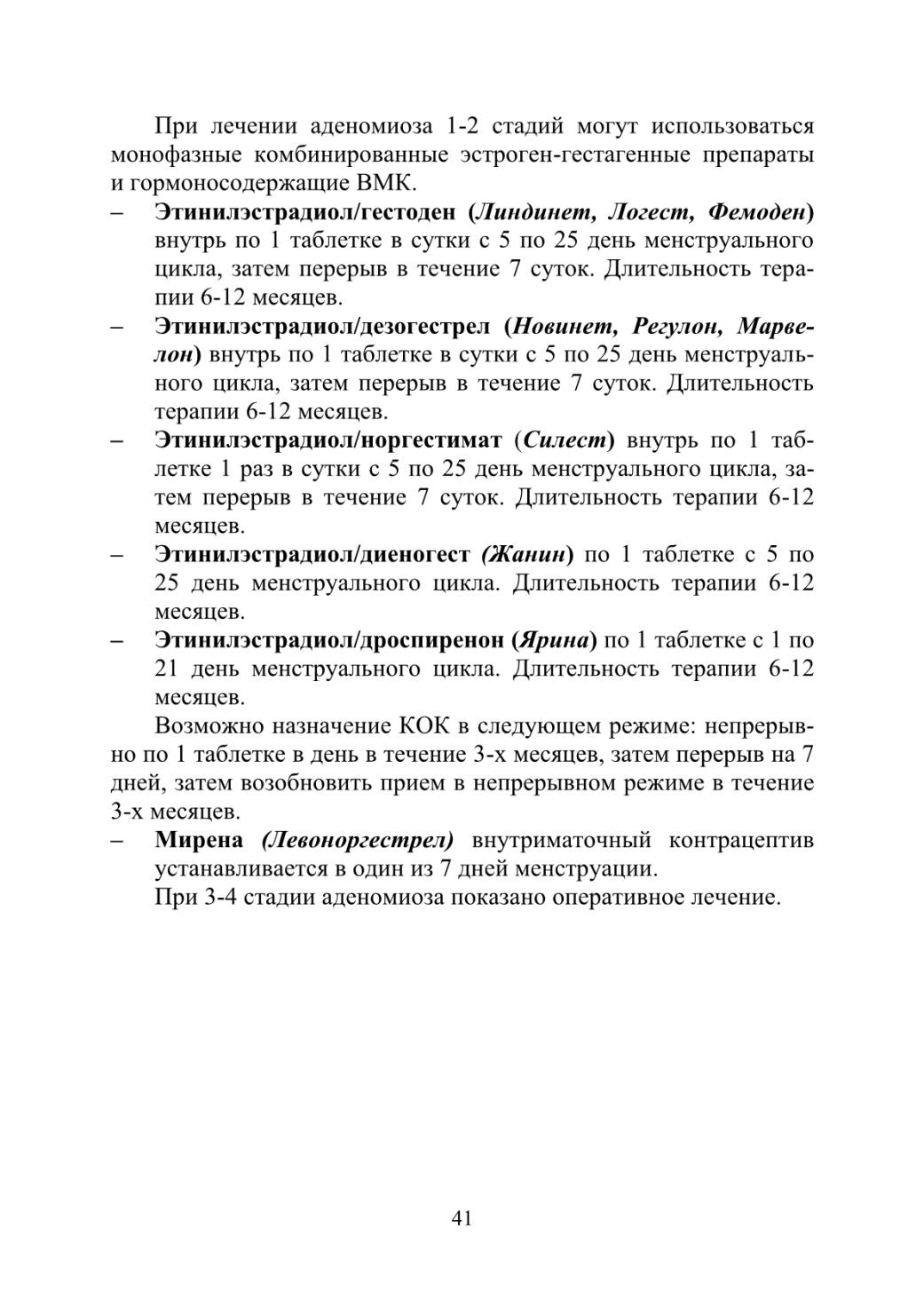 При лечении аденомиоза 1-2 стадий могут использоваться монофазные комбинированные эстроген-гестагенные препараты и гормоносодержащие ВМК.

– Этинилэстрадиол/гестоден (Линдинет, Логест, Фемоден) внутрь по 1 таблетке в сутки с 5 по 25 день менструального цикла, затем перерыв в течение 7 суток. Длительность терапии 6-12 месяцев.

– Этинилэстрадиол/дезогестрел (Новинет, Регулон, Марвелон) внутрь по 1 таблетке в сутки с 5 по 25 день менструального цикла, затем перерыв в течение 7 суток. Длительность терапии 6-12 месяцев.

– Этинилэстрадиол/норгестимат (Силест) внутрь по 1 таблетке 1 раз в сутки с 5 по 25 день менструального цикла, затем перерыв в течение 7 суток. Длительность терапии 6-12 месяцев.

– Этинилэстрадиол/диеногест (Жанин) по 1 таблетке с 5 по 25 день менструального цикла. Длительность терапии 6-12 месяцев.

– Этинилэстрадиол/дроспиренон (Ярина) по 1 таблетке с 1 по 21 день менструального цикла. Длительность терапии 6-12 месяцев.

Возможно назначение КОК в следующем режиме: непрерывно по 1 таблетке в день в течение 3-х месяцев, затем перерыв на 7 дней, затем возобновить прием в непрерывном режиме в течение 3-х месяцев.

– Мирена (Левоноргестрел) внутриматочный контрацептив устанавливается в один из 7 дней менструации.

При 3-4 стадии аденомиоза показано оперативное лечение.

41